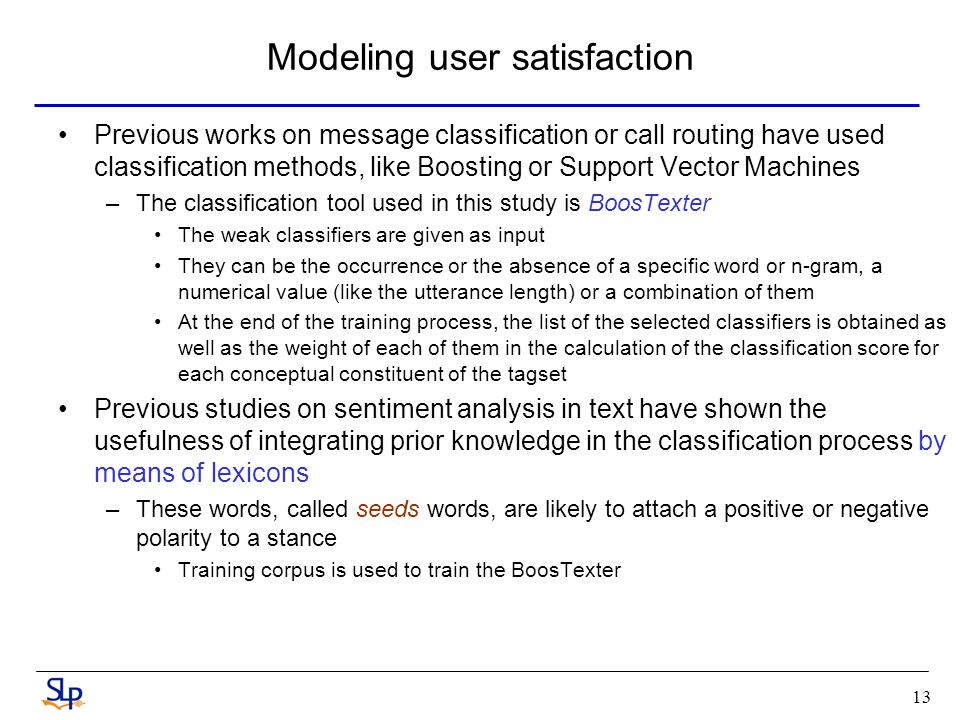 Modeling user satisfaction

• Previous works on message classification or call routing have used classification methods, like Boosting or Support Vector Machines

– The classification tool used in this study is BoosTexter

• The weak classifiers are given as input

• They can be the occurrence or the absence of a specific word or n-gram, a numerical value (like the utterance length) or a combination of them

• At the end of the training process, the list of the selected classifiers is obtained as well as the weight of each of them in the calculation of the classification score for each conceptual constituent of the tagset

• Previous studies on sentiment analysis in text have shown the usefulness of integrating prior knowledge in the classification process by means of lexicons

– These words, called seeds words, are likely to attach a positive or negative polarity to a stance

• Training corpus is used to train the BoosTexter

SLP

13